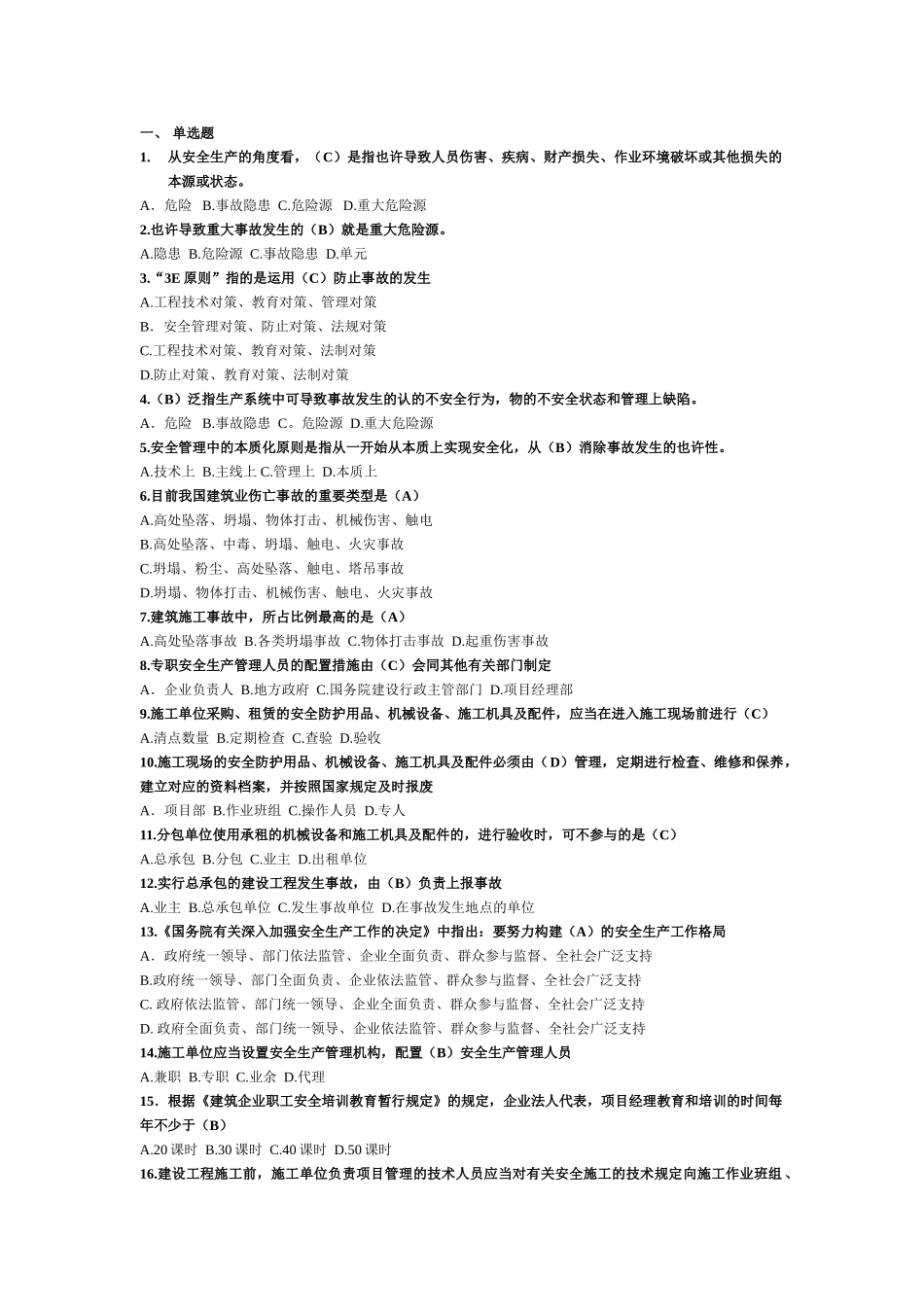 一、 单选题

1. 从安全生产的角度看，（C）是指也许导致人员伤害、疾病、财产损失、作业环境破坏或其他损失的本源或状态。

A．危险 B.事故隐患 C.危险源 D.重大危险源

2.也许导致重大事故发生的（B）就是重大危险源。

A.隐患 B.危险源 C.事故隐患 D.单元

3.“3E 原则”指的是运用（C）防止事故的发生

A.工程技术对策、教育对策、管理对策

B．安全管理对策、防止对策、法规对策

C.工程技术对策、教育对策、法制对策

D.防止对策、教育对策、法制对策

4.（B）泛指生产系统中可导致事故发生的认的不安全行为，物的不安全状态和管理上缺陷。

A．危险 B.事故隐患 C。危险源 D.重大危险源

5.安全管理中的本质化原则是指从一开始从本质上实现安全化，从（B）消除事故发生的也许性。

A.技术上 B.主线上 C.管理上 D.本质上

6.目前我国建筑业伤亡事故的重要类型是（A）

A.高处坠落、坍塌、物体打击、机械伤害、触电

B.高处坠落、中毒、坍塌、触电、火灾事故

C.坍塌、粉尘、高处坠落、触电、塔吊事故

D.坍塌、物体打击、机械伤害、触电、火灾事故

7.建筑施工事故中，所占比例最高的是（A）

A.高处坠落事故 B.各类坍塌事故 C.物体打击事故 D.起重伤害事故

8.专职安全生产管理人员的配置措施由（C）会同其他有关部门制定

A．企业负责人 B.地方政府 C.国务院建设行政主管部门 D.项目经理部

9.施工单位采购、租赁的安全防护用品、机械设备、施工机具及配件，应当在进入施工现场前进行（C）

A.清点数量 B.定期检查 C.查验 D.验收

10.施工现场的安全防护用品、机械设备、施工机具及配件必须由（D）管理，定期进行检查、维修和保养，建立对应的资料档案，并按照国家规定及时报废

A．项目部 B.作业班组 C.操作人员 D.专人

11.分包单位使用承租的机械设备和施工机具及配件的，进行验收时，可不参与的是（C）

A.总承包 B.分包 C.业主 D.出租单位

12.实行总承包的建设工程发生事故，由（B）负责上报事故

A.业主 B.总承包单位 C.发生事故单位 D.在事故发生地点的单位

13.《国务院有关深入加强安全生产工作的决定》中指出：要努力构建（A）的安全生产工作格局

A．政府统一领导、部门依法监管、企业全面负责、群众参与监督、全社会广泛支持

B.政府统一领导、部门全面负责、企业依法监管、群众参与监督、全社会广泛支持

C. 政府依法监管、部门统一领导、企业全面负责、群众参与监督、全社会广泛支持

D. 政府全面负责、部门统一领导、企业依法监管、群众参与监督、全社会广泛支持

14.施工单位应当设置安全生产管理机构，配置（B）安全生产管理人员

A.兼职 B.专职 C.业余 D.代理

15．根据《建筑企业职工安全培训教育暂行规定》的规定，企业法人代表，项目经理教育和培训的时间每年不少于（B）

A.20 课时 B.30 课时 C.40 课时 D.50 课时

16.建设工程施工前，施工单位负责项目管理的技术人员应当对有关安全施工的技术规定向施工作业班组、